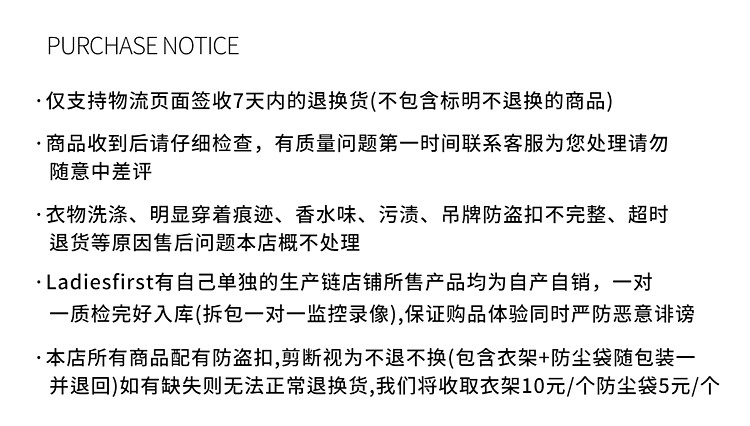 PURCHASE NOTICE

· 仅支持物流页面签收7天内的退换货(不包含标明不退换的商品)

· 商品收到后请仔细检查，有质量问题第一时间联系客服为您处理请勿随意中差评

· 衣物洗涤、明显穿着痕迹、香水味、污渍、吊牌防盗扣不完整、超时退货等原因售后问题本店概不处理

· Ladiesfirst有自己单独的生产链店铺所售产品均为自产自销，一对一质检完好入库(拆包一对一监控录像),保证购品体验同时严防恶意诽谤

· 本店所有商品配有防盗扣,剪断视为不退不换(包含衣架+防尘袋随包装一并退回)如有缺失则无法正常退换货,我们将收取衣架10元/个防尘袋5元/个